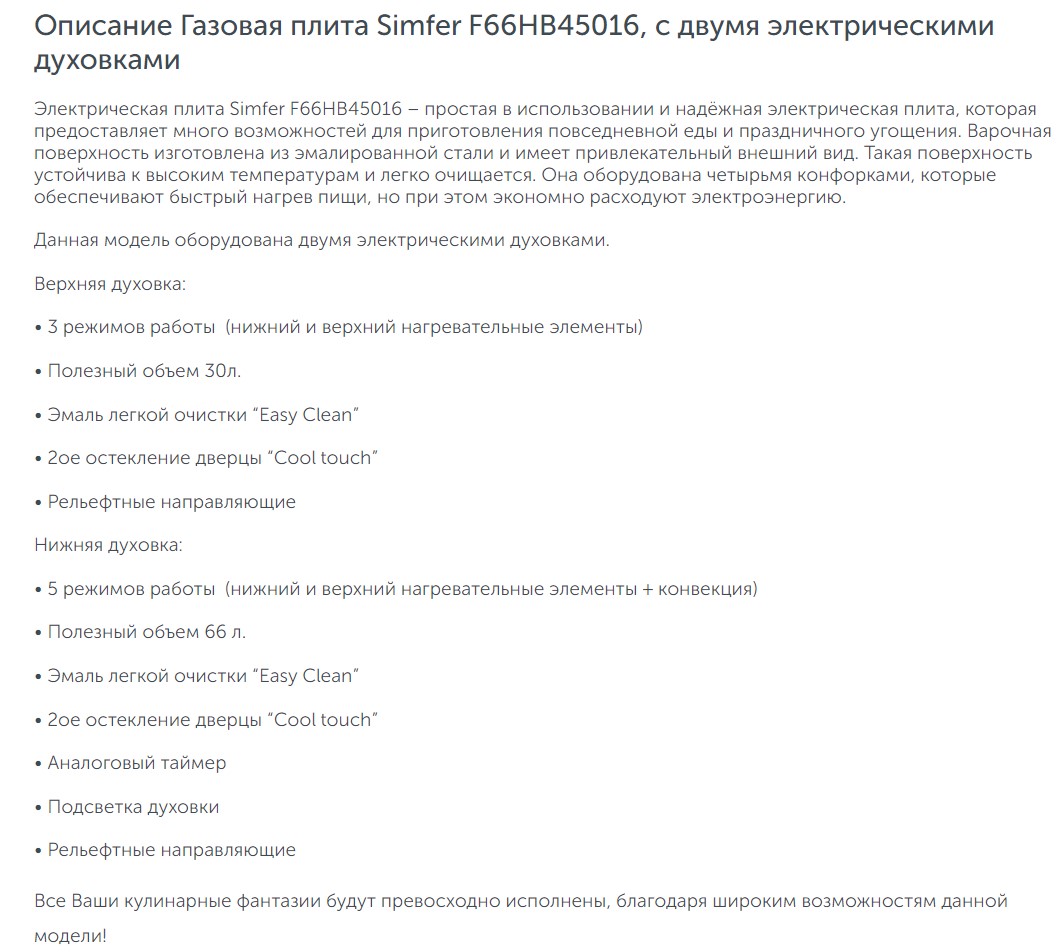 Описание Газовая плита Simfer F66HB45016, с двумя электрическими духовками

Электрическая плита Simfer F66HB45016 – простая в использовании и надёжная электрическая плита, которая предоставляет много возможностей для приготовления повседневной еды и праздничного угощения. Варочная поверхность изготовлена из эмалированной стали и имеет привлекательный внешний вид. Такая поверхность устойчива к высоким температурам и легко очищается. Она оборудована четырьмя конфорками, которые обеспечивают быстрый нагрев пищи, но при этом экономно расходуют электроэнергию.

Данная модель оборудована двумя электрическими духовками.

Верхняя духовка:

• 3 режимов работы (нижний и верхний нагревательные элементы)

• Полезный объем 30л.

• Эмаль легкой очистки “Easy Clean”

• 2ое остекление дверцы “Cool touch”

• Рельефтные направляющие

Нижняя духовка:

• 5 режимов работы (нижний и верхний нагревательные элементы + конвекция)

• Полезный объем 66 л.

• Эмаль легкой очистки “Easy Clean”

• 2ое остекление дверцы “Cool touch”

• Аналоговый таймер

• Подсветка духовки

• Рельефтные направляющие

Все Ваши кулинарные фантазии будут превосходно исполнены, благодаря широким возможностям данной модели!